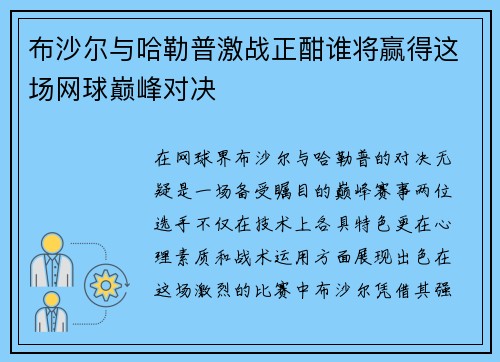 布沙尔与哈勒普激战正酣谁将赢得这场网球巅峰对决

在网球界布沙尔与哈勒普的对决无疑是一场备受瞩目的巅峰赛事两位选手不仅在技术上各具特色更在心理素质和战术运用方面展现出色在这场激烈的比赛中布沙尔凭借其强